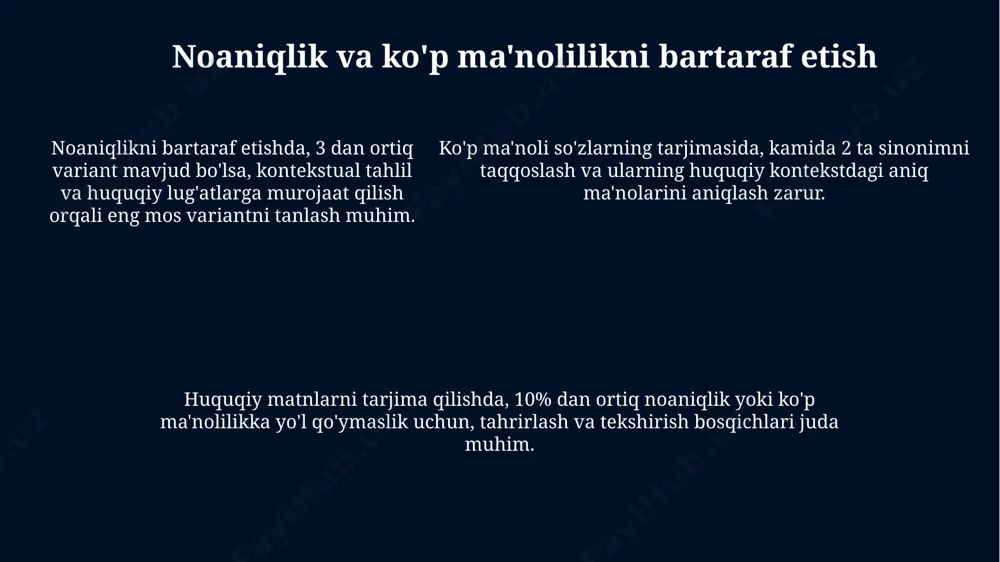 Noaniqlik va ko'p ma'nolilikni bartaraf etish

Noaniqlikni bartaraf etishda, 3 dan ortiq variant mavjud bo'lsa, kontekstual tahlil va huquqiy lug'atlarga murojaat qilish orqali eng mos variantni tanlash muhim.

Ko'p ma'noli so'zlarning tarjimasida, kamida 2 ta sinonimni taqqoslash va ularning huquqiy kontekstdagi aniq ma'nolarini aniqlash zarur.

Huquqiy matnlarni tarjima qilishda, 10% dan ortiq noaniqlik yoki ko'p ma'nolilikka yo'l qo'ymaslik uchun, tahrirlash va tekshirish bosqichlari juda muhim.